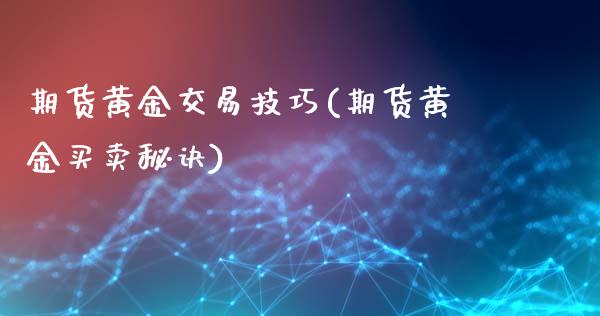 期货黄金交易技巧(期货黄金买卖秘诀)